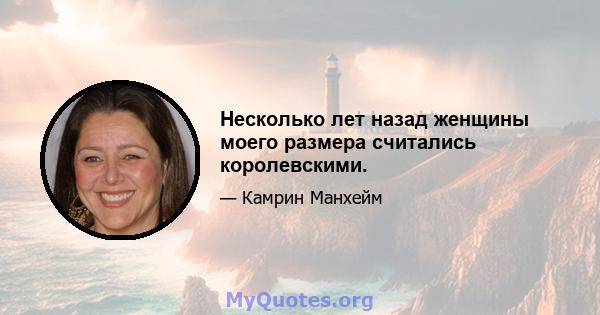 Несколько лет назад женщины моего размера считались королевскими.

— Камрин Манхейм

MyQuotes.org